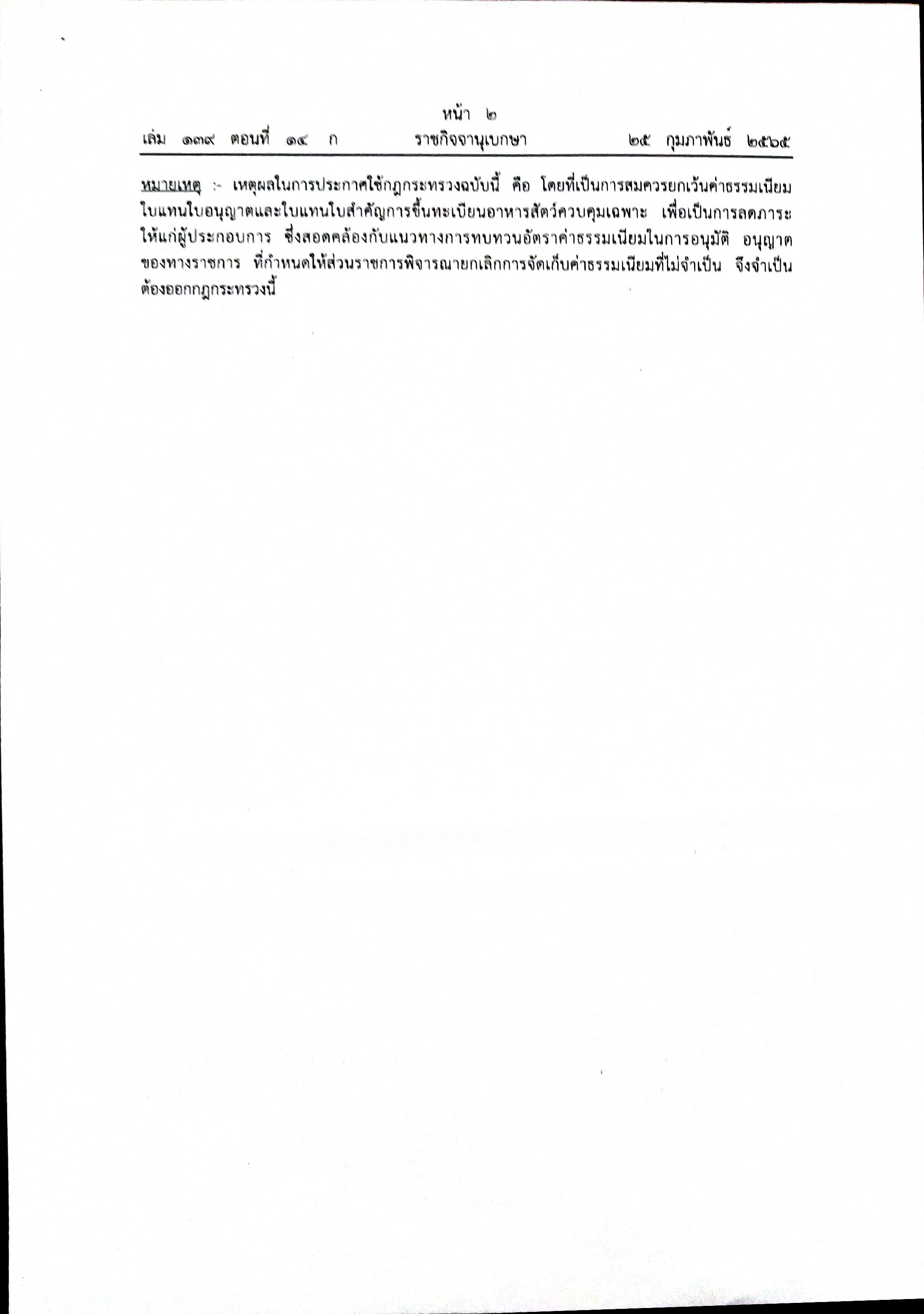 หน้า ๒
เล่ม ๑๓๙ ตอนที่ ๑๔ ก ราชกิจจานุเบกษา ๒๕ กุมภาพันธ์ ๒๕๖๕

หมายเหตุ :- เหตุผลในการประกาศใช้กฎกระทรวงฉบับนี้ คือ โดยที่เป็นการสมควรยกเว้นค่าธรรมเนียมใบแทนใบอนุญาตและใบแทนใบสำคัญการขึ้นทะเบียนอาหารสัตว์ควบคุมเฉพาะ เพื่อเป็นการลดภาระให้แก่ผู้ประกอบการ ซึ่งสอดคล้องกับแนวทางการทบทวนอัตราค่าธรรมเนียมในการอนุมัติ อนุญาตของทางราชการ ที่กำหนดให้ส่วนราชการพิจารณายกเลิกการจัดเก็บค่าธรรมเนียมที่ไม่จำเป็น จึงจำเป็นต้องออกกฎกระทรวงนี้